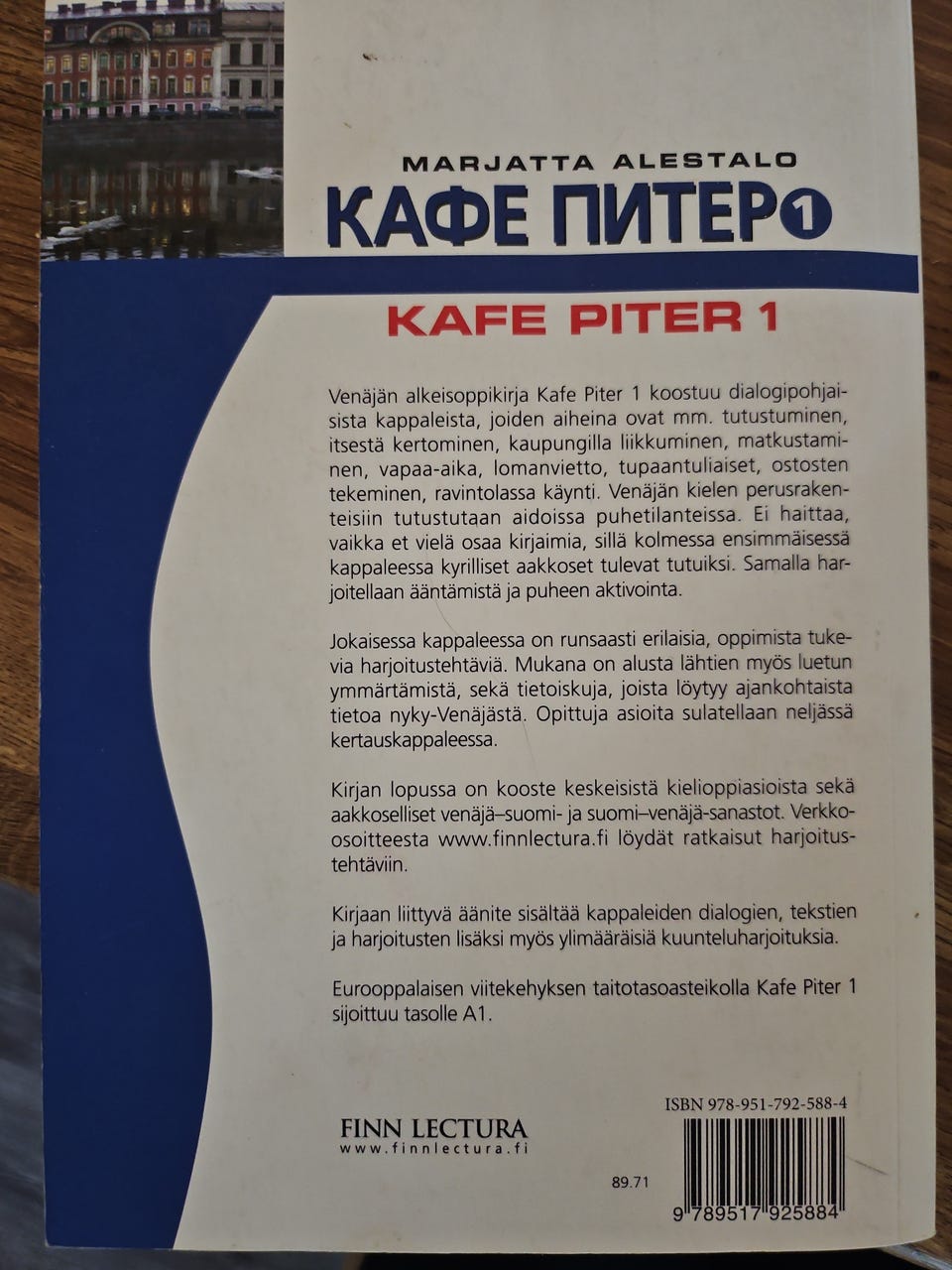 MARJATTA ALESTALO
КАФЕ ПИТЕР 1

KAFE PITER 1

Venäjän alkeisoppikirja Kafe Piter 1 koostuu dialogipohjaisista kappaleista, joiden aiheina ovat mm. tutustuminen, itsestä kertominen, kaupungilla liikkuminen, matkustaminen, vapaa-aika, lomanvietto, tupaantuliaiset, ostosten tekeminen, ravintolassa käynti. Venäjän kielen perusrakenteisiin tutustutaan aidoissa puhetilanteissa. Ei haittaa, vaikka et vielä osaa kirjaimia, sillä kolmessa ensimmäisessä kappaleessa kyrilliset aakkoset tulevat tutuiksi. Samalla harjoitellaan ääntämistä ja puheen aktivointa.

Jokaisessa kappaleessa on runsaasti erilaisia, oppimista tukevia harjoitustehtäviä. Mukana on alusta lähtien myös luetun ymmärtämistä, sekä tietoiskuja, joista löytyy ajankohtaista tietoa nyky-Venäjästä. Opittuja asioita sulatellaan neljässä kertauskappaleessa.

Kirjan lopussa on kooste keskeisistä kielioppiasioista sekä aakkoselliset venäjä–suomi- ja suomi–venäjä-sanastot. Verkko-osoitteesta www.finnlectura.fi löydät ratkaisut harjoitustehtäviin.

Kirjaan liittyvä äänite sisältää kappaleiden dialogien, tekstien ja harjoitusten lisäksi myös ylimääräisiä kuunteluharjoituksia.

Eurooppalaisen viitekehyksen taitotasoasteikolla Kafe Piter 1 sijoittuu tasolle A1.

FINN LECTURA
www.finnlectura.fi

89.71

ISBN 978-951-792-588-4

9 789517 925884